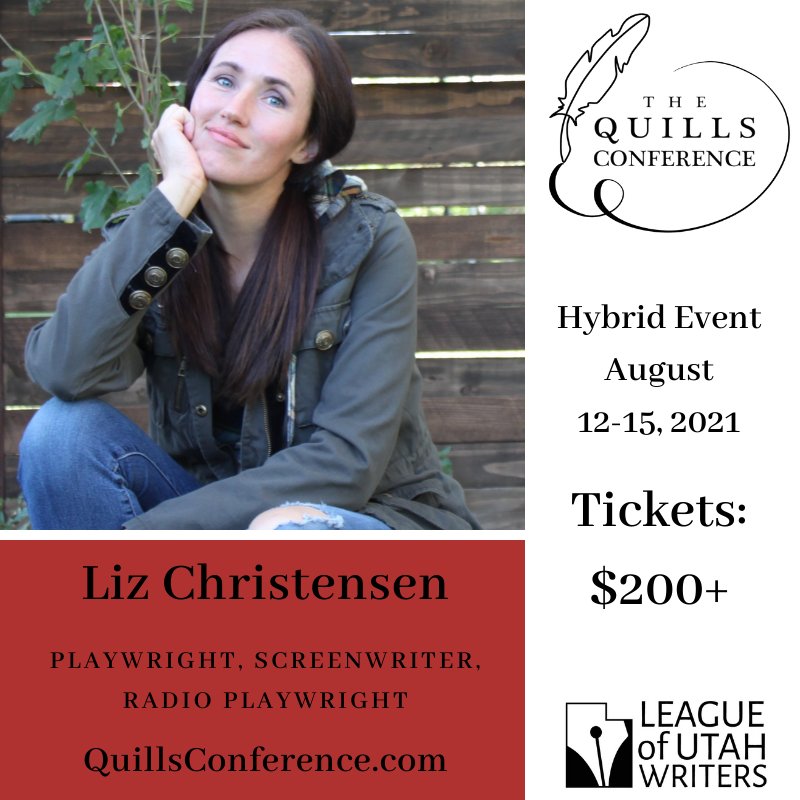 THE QUILLS CONFERENCE

Hybrid Event
August
12-15, 2021

Tickets:
$200+

Liz Christensen

PLAYWRIGHT, SCREENWRITER, RADIO PLAYWRIGHT

QuillsConference.com

LEAGUE of UTAH WRITERS